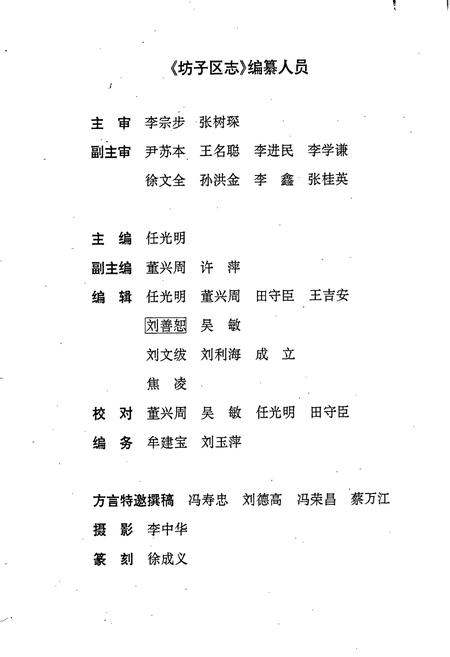 《坊子区志》编纂人员

主　审　李宗步　张树琛

副主审　尹苏本　王名聪　李进民　李学谦

徐文全　孙洪金　李　鑫　张桂英

主　编　任光明

副主编　董兴周　许　萍

编　辑　任光明　董兴周　田守臣　王吉安

刘善恕　吴　敏

刘文绂　刘利海　成　立

焦　凌

校　对　董兴周　吴　敏　任光明　田守臣

编　务　牟建宝　刘玉萍

方言特邀撰稿　冯寿忠　刘德高　冯荣昌　蔡万江

摄　影　李中华

篆　刻　徐成义